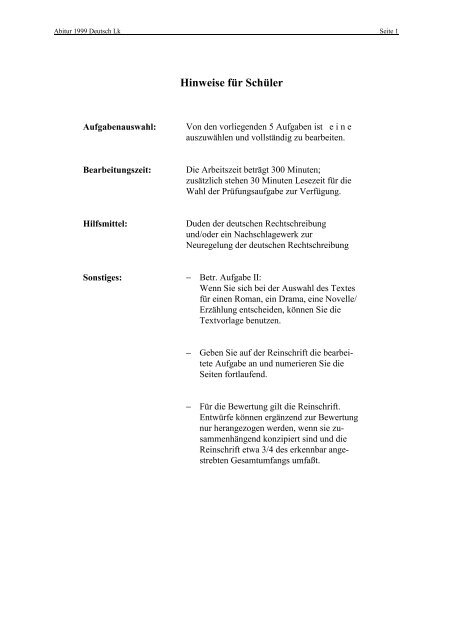 Abitur 1999 Deutsch Lk

Seite 1

Hinweise für Schüler

Aufgabenauswahl:

Von den vorliegenden 5 Aufgaben ist e i n e auszuwählen und vollständig zu bearbeiten.

Bearbeitungszeit:

Die Arbeitszeit beträgt 300 Minuten; zusätzlich stehen 30 Minuten Lesezeit für die Wahl der Prüfungsaufgabe zur Verfügung.

Hilfsmittel:

Duden der deutschen Rechtschreibung und/oder ein Nachschlagewerk zur Neuregelung der deutschen Rechtschreibung

Sonstiges:

– Betr. Aufgabe II:
Wenn Sie sich bei der Auswahl des Textes für einen Roman, ein Drama, eine Novelle/ Erzählung entscheiden, können Sie die Textvorlage benutzen.

– Geben Sie auf der Reinschrift die bearbeitete Aufgabe an und numerieren Sie die Seiten fortlaufend.

– Für die Bewertung gilt die Reinschrift. Entwürfe können ergänzend zur Bewertung nur herangezogen werden, wenn sie zusammenhängend konzipiert sind und die Reinschrift etwa 3/4 des erkennbar angestrebten Gesamtumfangs umfaßt.